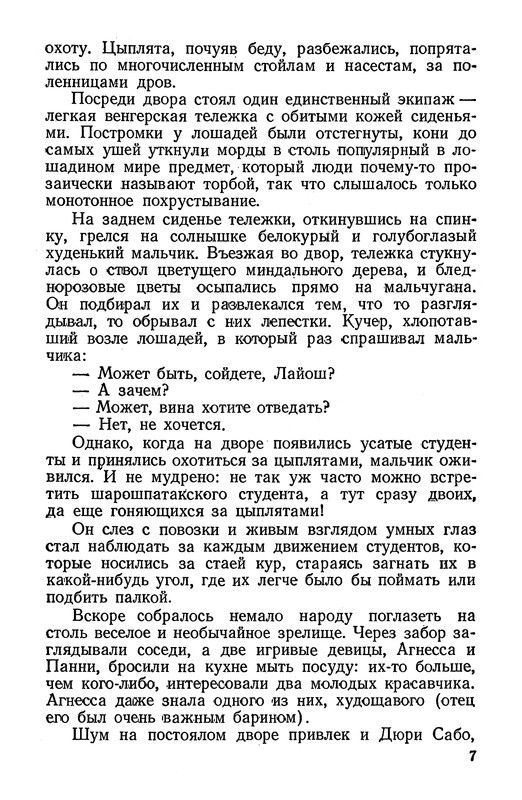 охоту. Цыплята, почуяв беду, разбежались, попрятались по многочисленным стойлам и насестам, за поленницами дров.

Посреди двора стоял один единственный экипаж — легкая венгерская тележка с обитыми кожей сиденьями. Постромки у лошадей были отстегнуты, кони до самых ушей уткнули морды в столь популярный в лошадином мире предмет, который люди почему-то прозаически называют торбой, так что слышалось только монотонное похрустывание.

На заднем сиденье тележки, откинувшись на спинку, грелся на солнышке белокурый и голубоглазый худенький мальчик. Въезжая во двор, тележка стукнулась о ствол цветущего миндального дерева, и бледнорозовые цветы осыпались прямо на мальчугана. Он подбирал их и развлекался тем, что то разглядывал, то обрывал с них лепестки. Кучер, хлопотавший возле лошадей, в который раз спрашивал мальчика:

— Может быть, сойдете, Лайош?
— А зачем?
— Может, вина хотите отведать?
— Нет, не хочется.

Однако, когда на дворе появились усатые студенты и принялись охотиться за цыплятами, мальчик оживился. И не мудрено: не так уж часто можно встретить шарошпатакского студента, а тут сразу двоих, да еще гоняющихся за цыплятами!

Он слез с повозки и живым взглядом умных глаз стал наблюдать за каждым движением студентов, которые носились за стаей кур, стараясь загнать их в какой-нибудь угол, где их легче было бы поймать или подбить палкой.

Вскоре собралось немало народу поглазеть на столь веселое и необычайное зрелище. Через забор заглядывали соседи, а две игривые девицы, Агнесса и Панни, бросили на кухне мыть посуду: их-то больше, чем кого-либо, интересовали два молодых красавчика. Агнесса даже знала одного из них, худощавого (отец его был очень важным барином).

Шум на постоялом дворе привлек и Дюри Сабо,

7